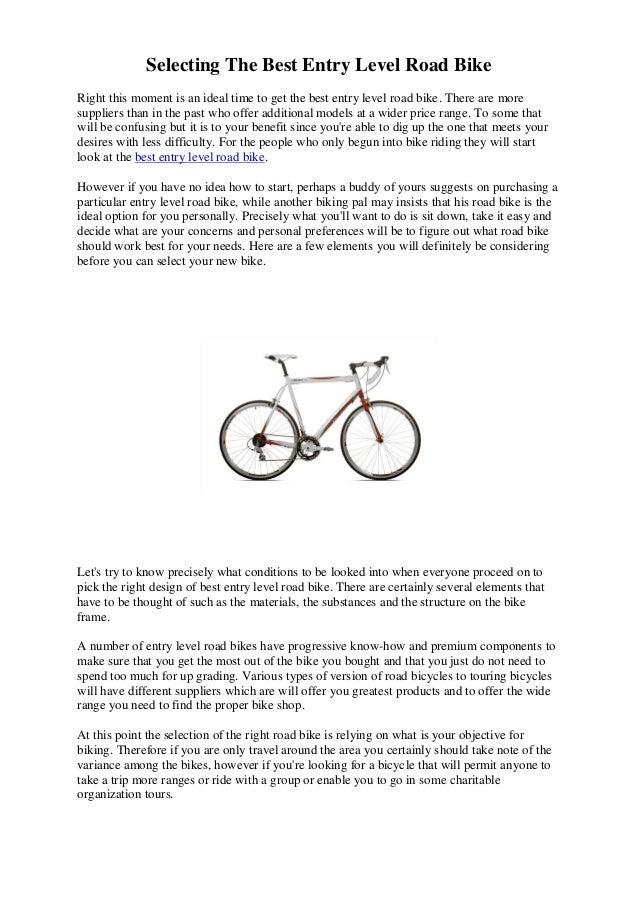 Selecting The Best Entry Level Road Bike

Right this moment is an ideal time to get the best entry level road bike. There are more suppliers than in the past who offer additional models at a wider price range. To some that will be confusing but it is to your benefit since you're able to dig up the one that meets your desires with less difficulty. For the people who only begun into bike riding they will start look at the best entry level road bike.

However if you have no idea how to start, perhaps a buddy of yours suggests on purchasing a particular entry level road bike, while another biking pal may insists that his road bike is the ideal option for you personally. Precisely what you'll want to do is sit down, take it easy and decide what are your concerns and personal preferences will be to figure out what road bike should work best for your needs. Here are a few elements you will definitely be considering before you can select your new bike.

Let's try to know precisely what conditions to be looked into when everyone proceed on to pick the right design of best entry level road bike. There are certainly several elements that have to be thought of such as the materials, the substances and the structure on the bike frame.

A number of entry level road bikes have progressive know-how and premium components to make sure that you get the most out of the bike you bought and that you just do not need to spend too much for up grading. Various types of version of road bicycles to touring bicycles will have different suppliers which are will offer you greatest products and to offer the wide range you need to find the proper bike shop.

At this point the selection of the right road bike is relying on what is your objective for biking. Therefore if you are only travel around the area you certainly should take note of the variance among the bikes, however if you're looking for a bicycle that will permit anyone to take a trip more ranges or ride with a group or enable you to go in some charitable organization tours.